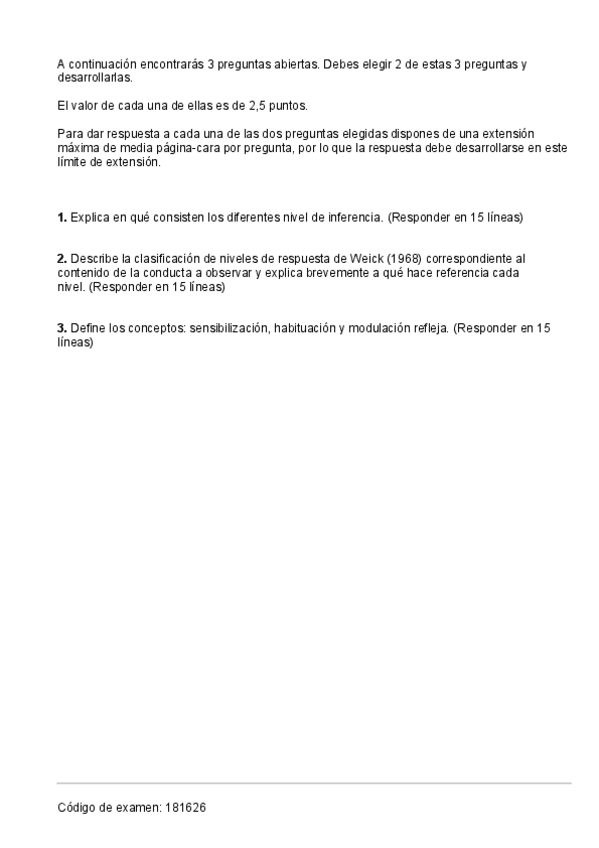 A continuación encontrarás 3 preguntas abiertas. Debes elegir 2 de estas 3 preguntas y desarrollarlas.

El valor de cada una de ellas es de 2,5 puntos.

Para dar respuesta a cada una de las dos preguntas elegidas dispones de una extensión máxima de media página-cara por pregunta, por lo que la respuesta debe desarrollarse en este límite de extensión.

**1.** Explica en qué consisten los diferentes nivel de inferencia. (Responder en 15 líneas)

**2.** Describe la clasificación de niveles de respuesta de Weick (1968) correspondiente al contenido de la conducta a observar y explica brevemente a qué hace referencia cada nivel. (Responder en 15 líneas)

**3.** Define los conceptos: sensibilización, habituación y modulación refleja. (Responder en 15 líneas)

Código de examen: 181626